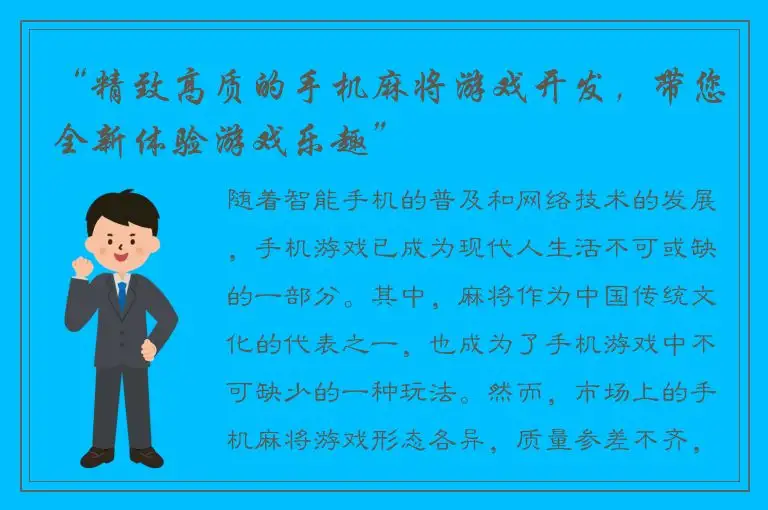 “精致高质的手机麻将游戏开发，带您全新体验游戏乐趣”

随着智能手机的普及和网络技术的发展，手机游戏已成为现代人生活不可或缺的一部分。其中，麻将作为中国传统文化的代表之一，也成为了手机游戏中不可缺少的一种玩法。然而，市场上的手机麻将游戏形态各异，质量参差不齐，